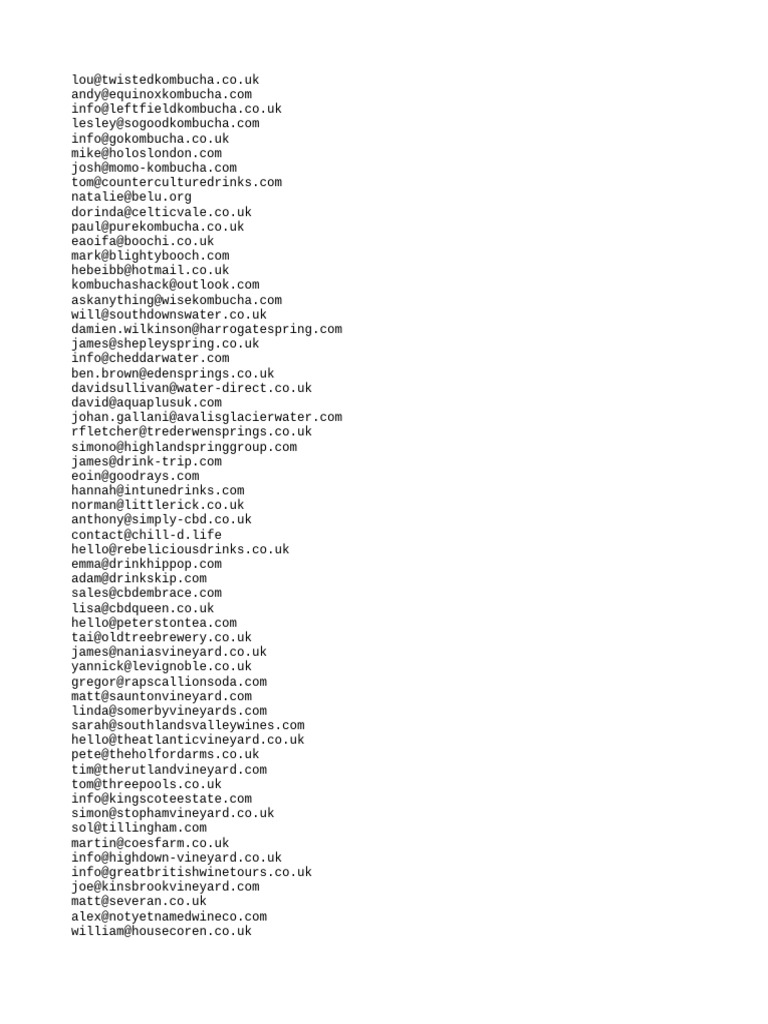 lou@twistedkombucha.co.uk
andy@equinoxkombucha.com
info@leftfieldkombucha.co.uk
lesley@sogoodkombucha.com
info@gokombucha.co.uk
mike@holoslondon.com
josh@momo-kombucha.com
tom@counterculturedrinks.com
natalie@belu.org
dorinda@celticvale.co.uk
paul@purekombucha.co.uk
eaoifa@boochi.co.uk
mark@blightybooch.com
hebeibb@hotmail.co.uk
kombuchashack@outlook.com
askanything@wisekombucha.com
will@southdownswater.co.uk
damien.wilkinson@harrogatespring.com
james@shepleyspring.co.uk
info@cheddarwater.com
ben.brown@edensprings.co.uk
davidsullivan@water-direct.co.uk
david@aquaplusuk.com
johan.gallani@avalisglacierwater.com
rfletcher@trederwensprings.co.uk
simono@highlandspringgroup.com
james@drink-trip.com
eoin@goodrays.com
hannah@intunedrinks.com
norman@littlerick.co.uk
anthony@simply-cbd.co.uk
contact@chill-d.life
hello@rebeliciousdrinks.co.uk
emma@drinkhippop.com
adam@drinkskip.com
sales@cbdembrace.com
lisa@cbdqueen.co.uk
hello@peterstontea.com
tai@oldtreebrewery.co.uk
james@naniasvineyard.co.uk
yannick@levignoble.co.uk
gregor@rapscallionsoda.com
matt@sauntonvineyard.com
linda@somerbyvineyards.com
sarah@southlandsvalleywines.com
hello@theatlanticvineyard.co.uk
pete@theholfordarms.co.uk
tim@therutlandvineyard.com
tom@threepools.co.uk
info@kingscoteestate.com
simon@stophamvineyard.co.uk
sol@tillingham.com
martin@coesfarm.co.uk
info@highdown-vineyard.co.uk
info@greatbritishwinetours.co.uk
joe@kinsbrookvineyard.com
matt@severan.co.uk
alex@notyetnamedwineco.com
william@housecoren.co.uk